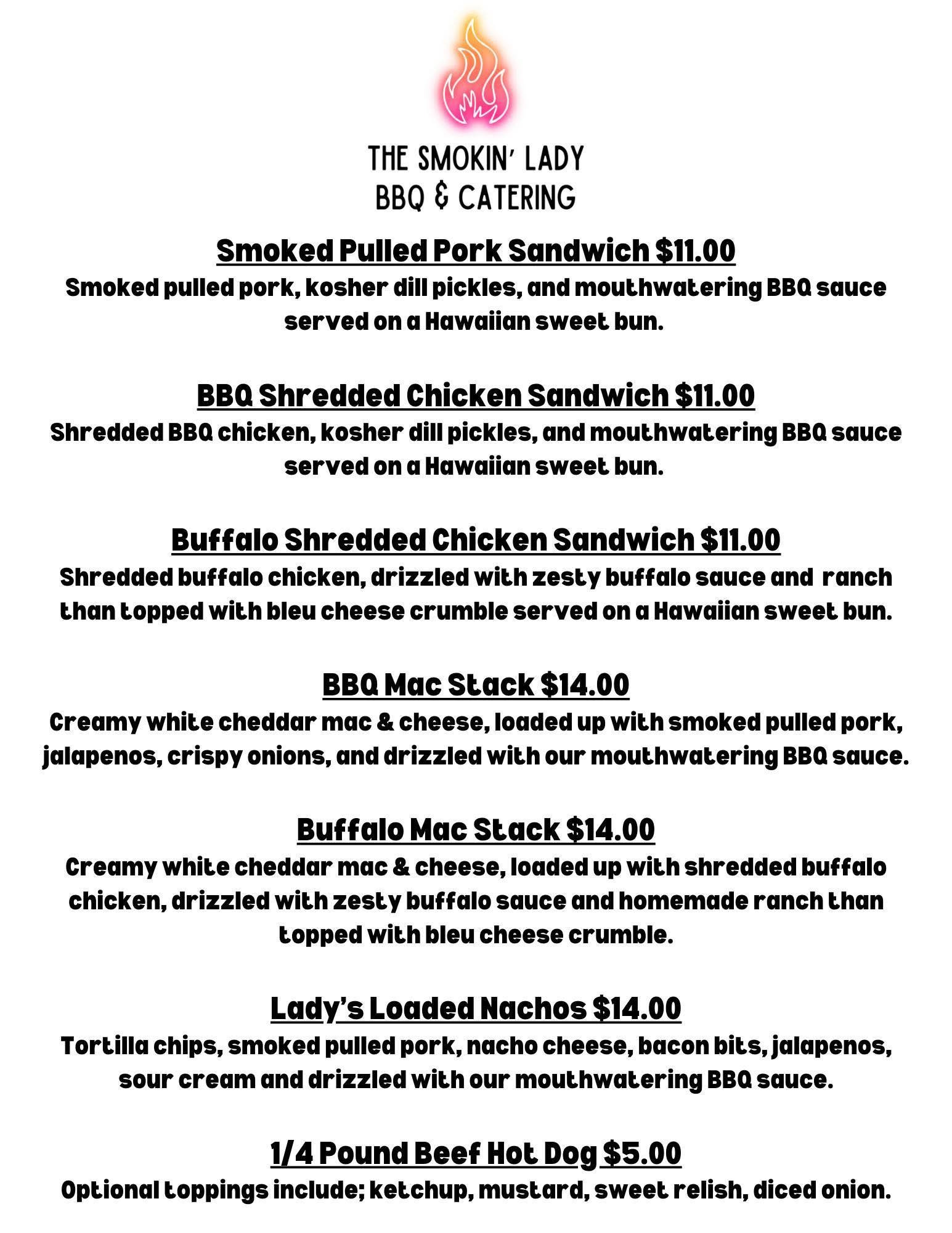 THE SMOKIN' LADY
BBQ & CATERING

Smoked Pulled Pork Sandwich $11.00
Smoked pulled pork, kosher dill pickles, and mouthwatering BBQ sauce served on a Hawaiian sweet bun.

BBQ Shredded Chicken Sandwich $11.00
Shredded BBQ chicken, kosher dill pickles, and mouthwatering BBQ sauce served on a Hawaiian sweet bun.

Buffalo Shredded Chicken Sandwich $11.00
Shredded buffalo chicken, drizzled with zesty buffalo sauce and ranch than topped with bleu cheese crumble served on a Hawaiian sweet bun.

BBQ Mac Stack $14.00
Creamy white cheddar mac & cheese, loaded up with smoked pulled pork, jalapenos, crispy onions, and drizzled with our mouthwatering BBQ sauce.

Buffalo Mac Stack $14.00
Creamy white cheddar mac & cheese, loaded up with shredded buffalo chicken, drizzled with zesty buffalo sauce and homemade ranch than topped with bleu cheese crumble.

Lady's Loaded Nachos $14.00
Tortilla chips, smoked pulled pork, nacho cheese, bacon bits, jalapenos, sour cream and drizzled with our mouthwatering BBQ sauce.

1/4 Pound Beef Hot Dog $5.00
Optional toppings include; ketchup, mustard, sweet relish, diced onion.